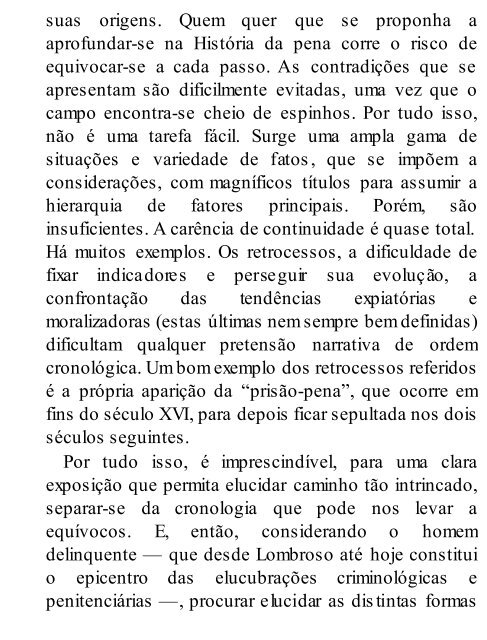 suas origens. Quem quer que se proponha a aprofundar-se na História da pena corre o risco de equivocar-se a cada passo. As contradições que se apresentam são dificilmente evitadas, uma vez que o campo encontra-se cheio de espinhos. Por tudo isso, não é uma tarefa fácil. Surge uma ampla gama de situações e variedade de fatos, que se impõem a considerações, com magníficos títulos para assumir a hierarquia de fatores principais. Porém, são insuficientes. A carência de continuidade é quase total. Há muitos exemplos. Os retrocessos, a dificuldade de fixar indicadores e perseguir sua evolução, a confrontação das tendências expiatórias e moralizadoras (estas últimas nem sempre bem definidas) dificultam qualquer pretensão narrativa de ordem cronológica. Um bom exemplo dos retrocessos referidos é a própria aparição da “prisão-pena”, que ocorre em fins do século XVI, para depois ficar sepultada nos dois séculos seguintes.

Por tudo isso, é imprescindível, para uma clara exposição que permita elucidar caminho tão intrincado, separar-se da cronologia que pode nos levar a equívocos. E, então, considerando o homem delinquente — que desde Lombroso até hoje constitui o epicentro das elucubrações criminológicas e penitenciárias —, procurar elucidar as distintas formas